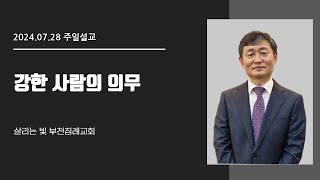 2024.07.28 주일설교

강한 사람의 의무

살리는 빛 부천침례교회